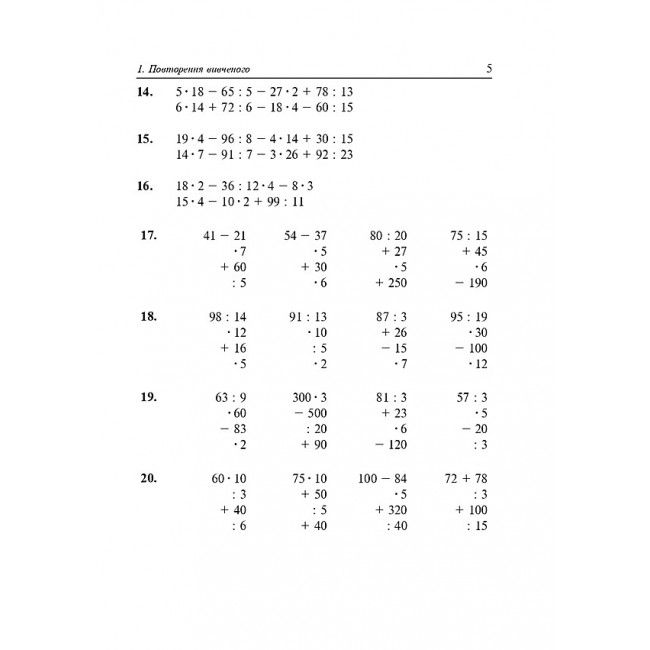 I. Повторення вивченого 5

14. $5 \cdot 18 - 65 : 5 - 27 \cdot 2 + 78 : 13$
$6 \cdot 14 + 72 : 6 - 18 \cdot 4 - 60 : 15$

15. $19 \cdot 4 - 96 : 8 - 4 \cdot 14 + 30 : 15$
$14 \cdot 7 - 91 : 7 - 3 \cdot 26 + 92 : 23$

16. $18 \cdot 2 - 36 : 12 \cdot 4 - 8 \cdot 3$
$15 \cdot 4 - 10 \cdot 2 + 99 : 11$

17.
$41 - 21$
$\cdot 7$
$+ 60$
$: 5$

$54 - 37$
$\cdot 5$
$+ 30$
$\cdot 6$

$80 : 20$
$+ 27$
$\cdot 5$
$+ 250$

$75 : 15$
$+ 45$
$\cdot 6$
$- 190$

18.
$98 : 14$
$\cdot 12$
$+ 16$
$\cdot 5$

$91 : 13$
$\cdot 10$
$: 5$
$\cdot 2$

$87 : 3$
$+ 26$
$- 15$
$\cdot 7$

$95 : 19$
$\cdot 30$
$- 100$
$\cdot 12$

19.
$63 : 9$
$\cdot 60$
$- 83$
$\cdot 2$

$300 \cdot 3$
$- 500$
$: 20$
$+ 90$

$81 : 3$
$+ 23$
$\cdot 6$
$- 120$

$57 : 3$
$\cdot 5$
$- 20$
$: 3$

20.
$60 \cdot 10$
$: 3$
$+ 40$
$: 6$

$75 \cdot 10$
$+ 50$
$: 5$
$+ 40$

$100 - 84$
$\cdot 5$
$+ 320$
$: 40$

$72 + 78$
$: 3$
$+ 100$
$: 15$